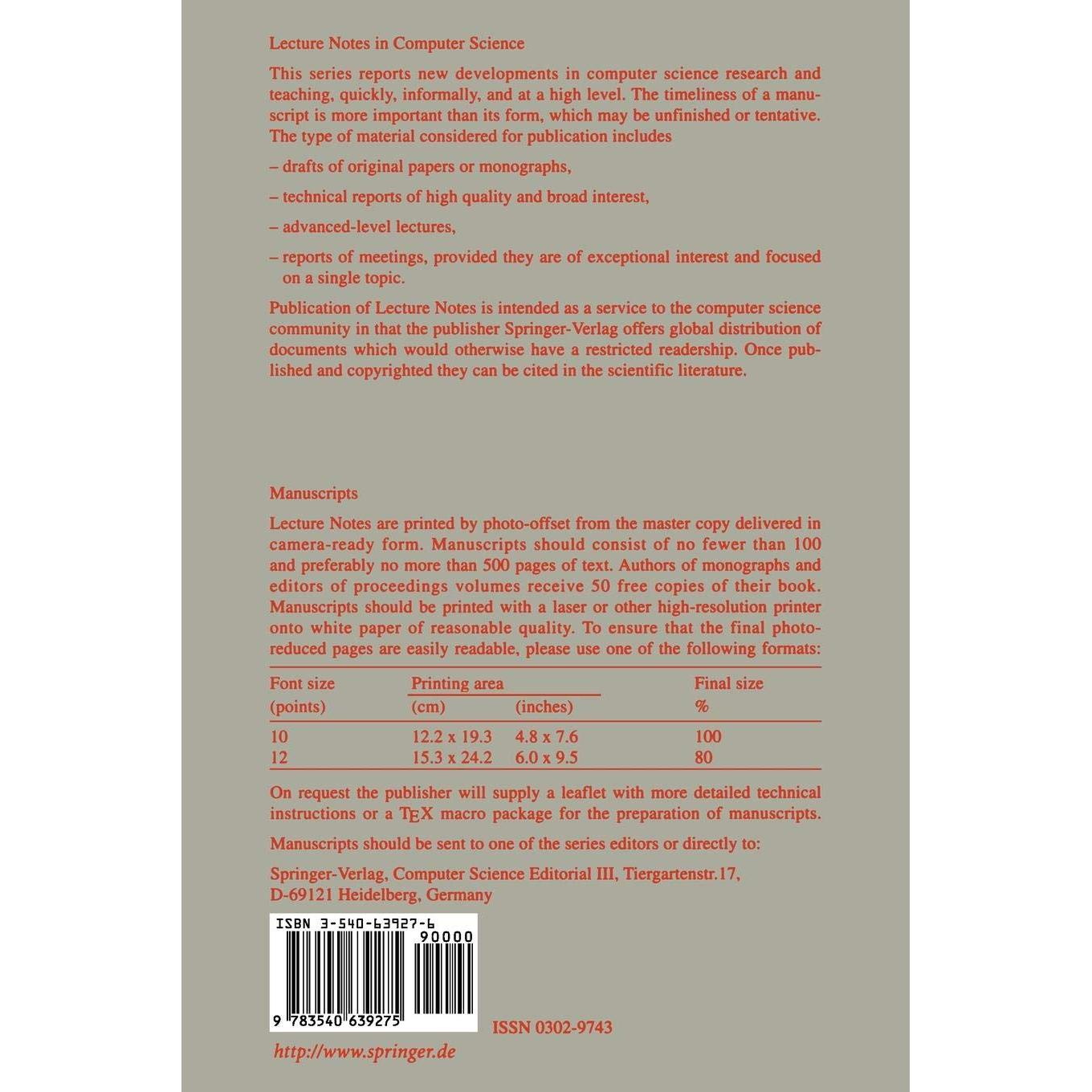 Lecture Notes in Computer Science

This series reports new developments in computer science research and teaching, quickly, informally, and at a high level. The timeliness of a manuscript is more important than its form, which may be unfinished or tentative. The type of material considered for publication includes

– drafts of original papers or monographs,

– technical reports of high quality and broad interest,

– advanced-level lectures,

– reports of meetings, provided they are of exceptional interest and focused on a single topic.

Publication of Lecture Notes is intended as a service to the computer science community in that the publisher Springer-Verlag offers global distribution of documents which would otherwise have a restricted readership. Once published and copyrighted they can be cited in the scientific literature.

Manuscripts

Lecture Notes are printed by photo-offset from the master copy delivered in camera-ready form. Manuscripts should consist of no fewer than 100 and preferably no more than 500 pages of text. Authors of monographs and editors of proceedings volumes receive 50 free copies of their book. Manuscripts should be printed with a laser or other high-resolution printer onto white paper of reasonable quality. To ensure that the final photo-reduced pages are easily readable, please use one of the following formats:

| Font size (points) | Printing area (cm) | Printing area (inches) | Final size % |
|---|---|---|---|
| 10 | 12.2 x 19.3 | 4.8 x 7.6 | 100 |
| 12 | 15.3 x 24.2 | 6.0 x 9.5 | 80 |

On request the publisher will supply a leaflet with more detailed technical instructions or a TEX macro package for the preparation of manuscripts.

Manuscripts should be sent to one of the series editors or directly to:

Springer-Verlag, Computer Science Editorial III, Tiergartenstr.17, D-69121 Heidelberg, Germany

ISBN 3-540-63927-6

90000

9 783540 639275

ISSN 0302-9743

http://www.springer.de